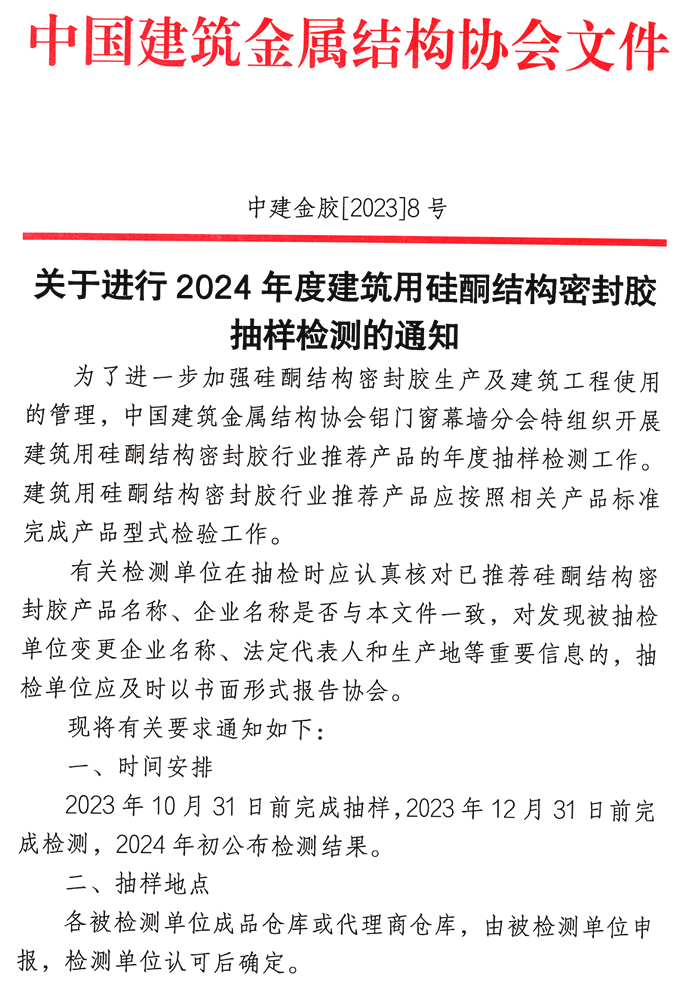 中国建筑金属结构协会文件

中建金胶[2023]8 号

关于进行 2024 年度建筑用硅酮结构密封胶抽样检测的通知

为了进一步加强硅酮结构密封胶生产及建筑工程使用的管理，中国建筑金属结构协会铝门窗幕墙分会特组织开展建筑用硅酮结构密封胶行业推荐产品的年度抽样检测工作。建筑用硅酮结构密封胶行业推荐产品应按照相关产品标准完成产品型式检验工作。

有关检测单位在抽检时应认真核对已推荐硅酮结构密封胶产品名称、企业名称是否与本文件一致，对发现被抽检单位变更企业名称、法定代表人和生产地等重要信息的，抽检单位应及时以书面形式报告协会。

现将有关要求通知如下：

一、时间安排

2023 年 10 月 31 日前完成抽样，2023 年 12 月 31 日前完成检测，2024 年初公布检测结果。

二、抽样地点

各被检测单位成品仓库或代理商仓库，由被检测单位申报，检测单位认可后确定。